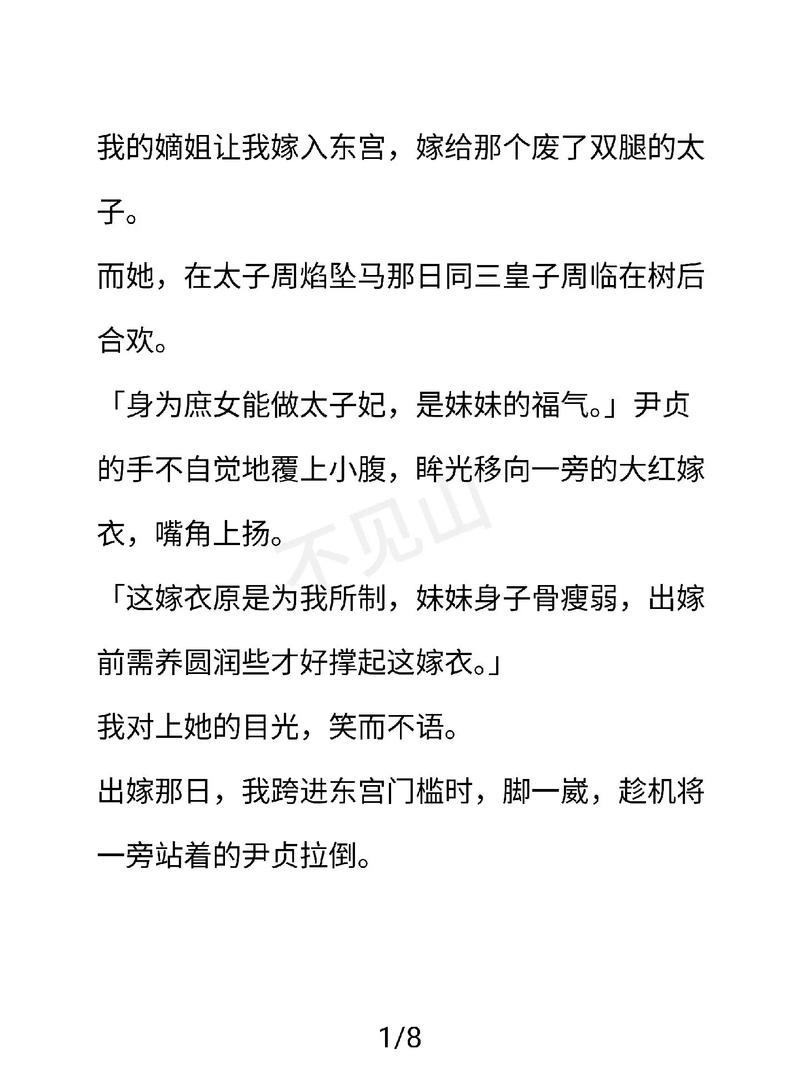 我的嫡姐让我嫁入东宫，嫁给那个废了双腿的太子。

而她，在太子周焰坠马那日同三皇子周临在树后合欢。

「身为庶女能做太子妃，是妹妹的福气。」尹贞的手不自觉地覆上小腹，眸光移向一旁的大红嫁衣，嘴角上扬。

不见山

「这嫁衣原是为我所制，妹妹身子骨瘦弱，出嫁前需养圆润些才好撑起这嫁衣。」

我对上她的目光，笑而不语。

出嫁那日，我跨进东宫门槛时，脚一崴，趁机将一旁站着的尹贞拉倒。

1/8